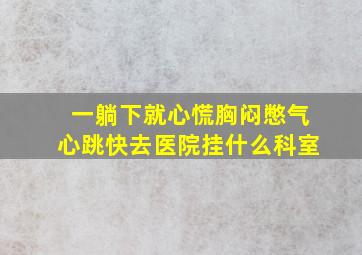 一躺下就心慌胸闷憋气
心跳快去医院挂什么科室